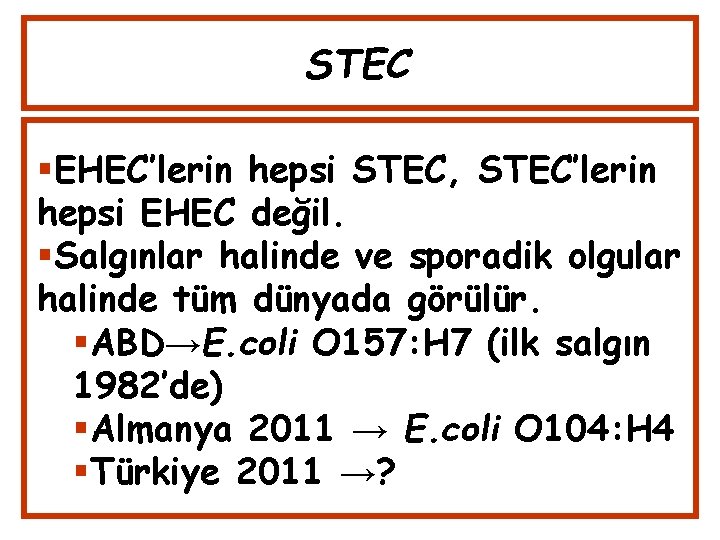 STEC

• EHEC'lerin hepsi STEC, STEC'lerin hepsi EHEC değil.
• Salgınlar halinde ve sporadik olgular halinde tüm dünyada görülür.
• ABD→E.coli O157:H7 (ilk salgın 1982'de)
• Almanya 2011 → E.coli O104:H4
• Türkiye 2011 →?